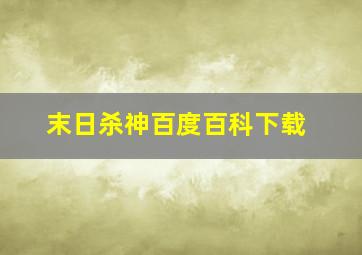 末日杀神百度百科下载